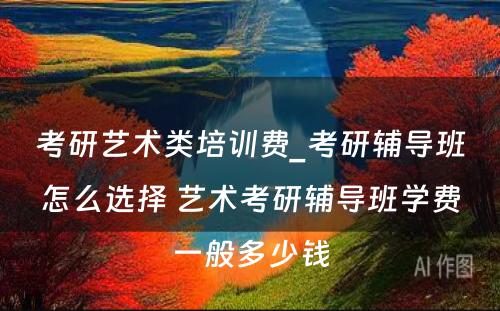 考研艺术类培训费_考研辅导班怎么选择 艺术考研辅导班学费一般多少钱

AI 作图